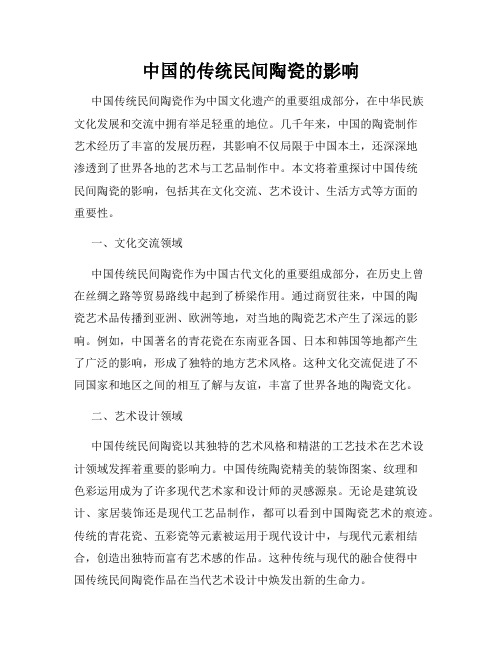 中国的传统民间陶瓷的影响

中国传统民间陶瓷作为中国文化遗产的重要组成部分，在中华民族文化发展和交流中拥有举足轻重的地位。几千年来，中国的陶瓷制作艺术经历了丰富的发展历程，其影响不仅局限于中国本土，还深深地渗透到了世界各地的艺术与工艺品制作中。本文将着重探讨中国传统民间陶瓷的影响，包括其在文化交流、艺术设计、生活方式等方面的重要性。

一、文化交流领域

中国传统民间陶瓷作为中国古代文化的重要组成部分，在历史上曾在丝绸之路等贸易路线中起到了桥梁作用。通过商贸往来，中国的陶瓷艺术品传播到亚洲、欧洲等地，对当地的陶瓷艺术产生了深远的影响。例如，中国著名的青花瓷在东南亚各国、日本和韩国等地都产生了广泛的影响，形成了独特的地方艺术风格。这种文化交流促进了不同国家和地区之间的相互了解与友谊，丰富了世界各地的陶瓷文化。

二、艺术设计领域

中国传统民间陶瓷以其独特的艺术风格和精湛的工艺技术在艺术设计领域发挥着重要的影响力。中国传统陶瓷精美的装饰图案、纹理和色彩运用成为了许多现代艺术家和设计师的灵感源泉。无论是建筑设计、家居装饰还是现代工艺品制作，都可以看到中国陶瓷艺术的痕迹。传统的青花瓷、五彩瓷等元素被运用于现代设计中，与现代元素相结合，创造出独特而富有艺术感的作品。这种传统与现代的融合使得中国传统民间陶瓷作品在当代艺术设计中焕发出新的生命力。